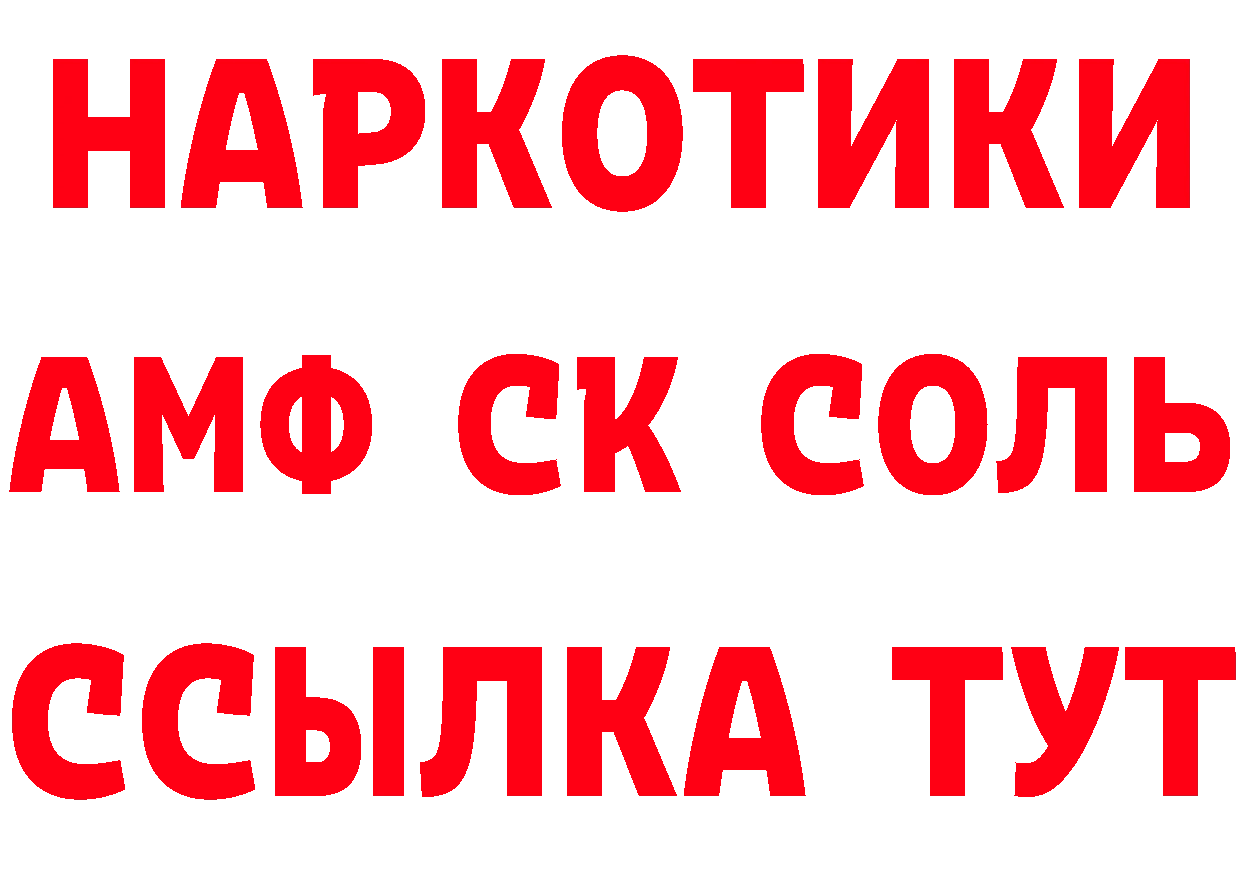 НАРКОТИКИ

АМФ СК СОЛЬ

ССЫЛКА ТУТ